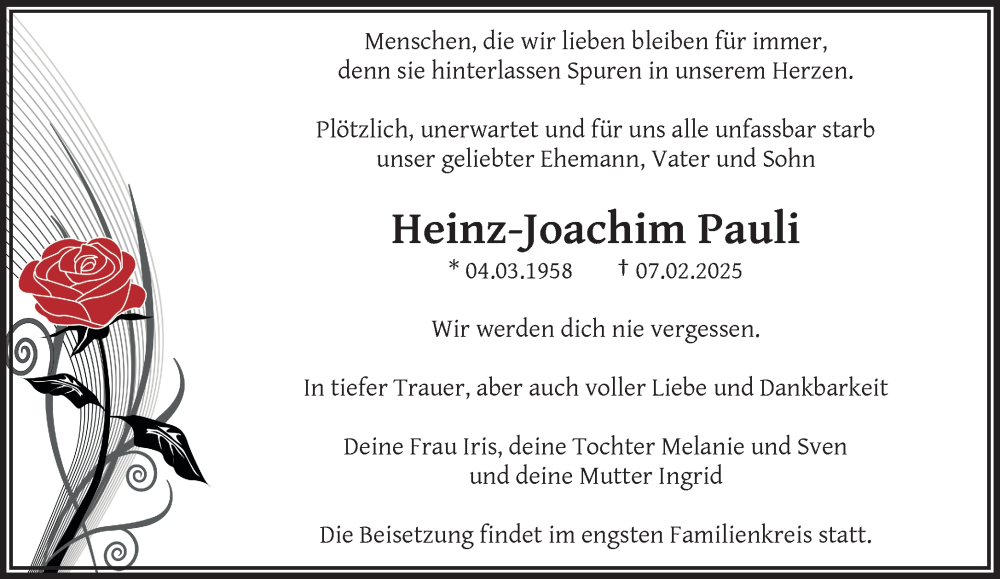 Menschen, die wir lieben bleiben für immer,
denn sie hinterlassen Spuren in unserem Herzen.

Plötzlich, unerwartet und für uns alle unfassbar starb
unser geliebter Ehemann, Vater und Sohn

Heinz-Joachim Pauli

* 04.03.1958 † 07.02.2025

Wir werden dich nie vergessen.

In tiefer Trauer, aber auch voller Liebe und Dankbarkeit

Deine Frau Iris, deine Tochter Melanie und Sven
und deine Mutter Ingrid

Die Beisetzung findet im engsten Familienkreis statt.